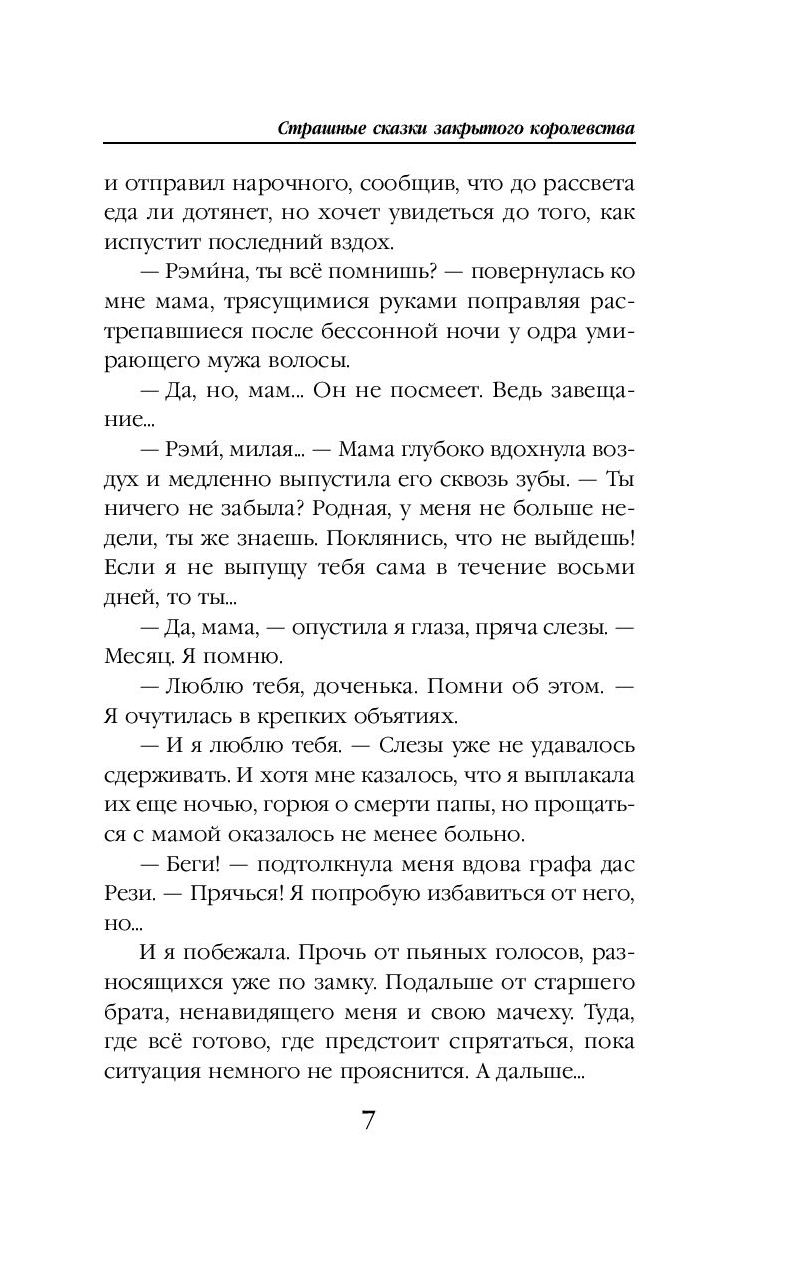 Страшные сказки закрытого королевства

и отправил нарочного, сообщив, что до рассвета еда ли дотянет, но хочет увидеться до того, как испустит последний вздох.

— Рэми́на, ты всё помнишь? — повернулась ко мне мама, трясущимися руками поправляя растрепавшиеся после бессонной ночи у одра умирающего мужа волосы.

— Да, но, мам... Он не посмеет. Ведь завещание...

— Рэми́, милая... — Мама глубоко вдохнула воздух и медленно выпустила его сквозь зубы. — Ты ничего не забыла? Родная, у меня не больше недели, ты же знаешь. Поклянись, что не выйдешь! Если я не выпущу тебя сама в течение восьми дней, то ты...

— Да, мама, — опустила я глаза, пряча слезы. — Месяц. Я помню.

— Люблю тебя, доченька. Помни об этом. — Я очутилась в крепких объятиях.

— И я люблю тебя. — Слезы уже не удавалось сдерживать. И хотя мне казалось, что я выплакала их еще ночью, горюя о смерти папы, но прощаться с мамой оказалось не менее больно.

— Беги! — подтолкнула меня вдова графа дас Рези. — Прячься! Я попробую избавиться от него, но...

И я побежала. Прочь от пьяных голосов, разносящихся уже по замку. Подальше от старшего брата, ненавидящего меня и свою мачеху. Туда, где всё готово, где предстоит спрятаться, пока ситуация немного не прояснится. А дальше...

7